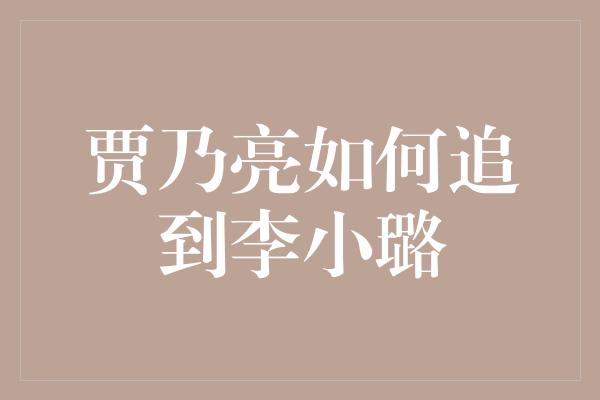 贾乃亮如何追到李小璐